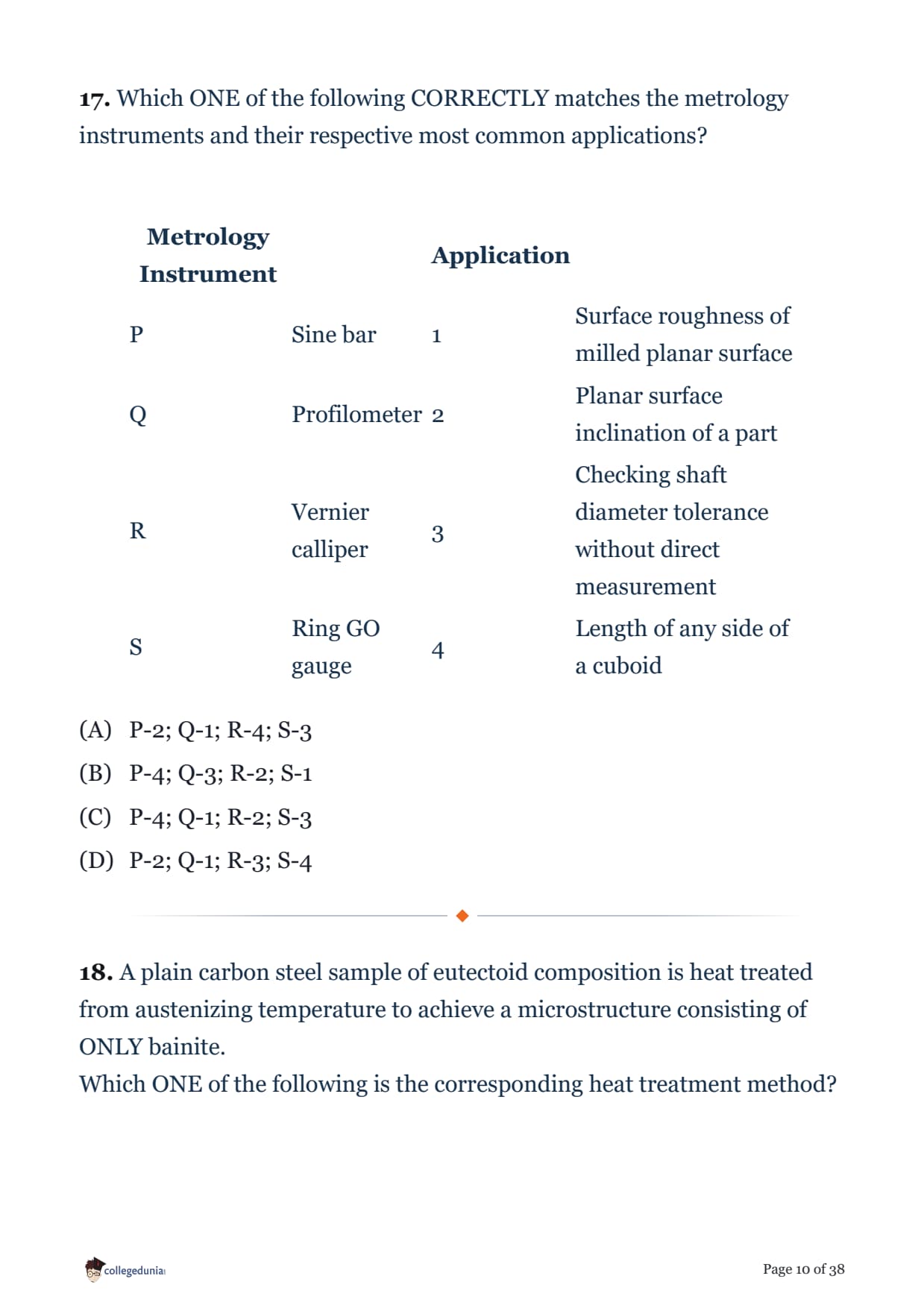 **17.** Which ONE of the following CORRECTLY matches the metrology instruments and their respective most common applications?

| Metrology Instrument | | Application | |
|---|---|---|---|
| P | Sine bar | 1 | Surface roughness of milled planar surface |
| Q | Profilometer | 2 | Planar surface inclination of a part |
| R | Vernier calliper | 3 | Checking shaft diameter tolerance without direct measurement |
| S | Ring GO gauge | 4 | Length of any side of a cuboid |

(A) P-2; Q-1; R-4; S-3
(B) P-4; Q-3; R-2; S-1
(C) P-4; Q-1; R-2; S-3
(D) P-2; Q-1; R-3; S-4

**18.** A plain carbon steel sample of eutectoid composition is heat treated from austenizing temperature to achieve a microstructure consisting of ONLY bainite.
Which ONE of the following is the corresponding heat treatment method?

collegedunia

Page 10 of 38